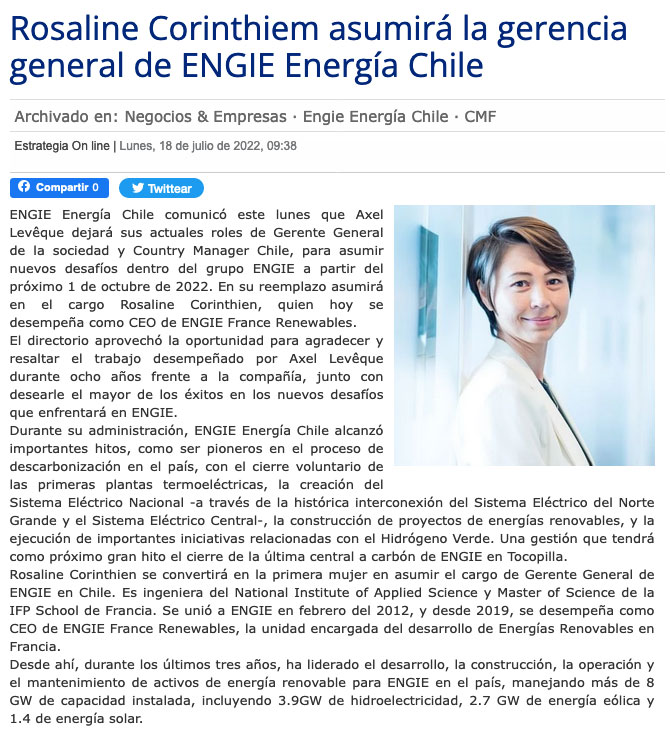 Rosaline Corinthiem asumirá la gerencia general de ENGIE Energía Chile

Archivado en: Negocios & Empresas · Engie Energía Chile · CMF

Estrategia On line | Lunes, 18 de julio de 2022, 09:38

Compartir 0 Twittear

ENGIE Energía Chile comunicó este lunes que Axel Levêque dejará sus actuales roles de Gerente General de la sociedad y Country Manager Chile, para asumir nuevos desafíos dentro del grupo ENGIE a partir del próximo 1 de octubre de 2022. En su reemplazo asumirá en el cargo Rosaline Corinthien, quien hoy se desempeña como CEO de ENGIE France Renewables.

El directorio aprovechó la oportunidad para agradecer y resaltar el trabajo desempeñado por Axel Levêque durante ocho años frente a la compañía, junto con desearle el mayor de los éxitos en los nuevos desafíos que enfrentará en ENGIE.

Durante su administración, ENGIE Energía Chile alcanzó importantes hitos, como ser pioneros en el proceso de descarbonización en el país, con el cierre voluntario de las primeras plantas termoeléctricas, la creación del Sistema Eléctrico Nacional -a través de la histórica interconexión del Sistema Eléctrico del Norte Grande y el Sistema Eléctrico Central-, la construcción de proyectos de energías renovables, y la ejecución de importantes iniciativas relacionadas con el Hidrógeno Verde. Una gestión que tendrá como próximo gran hito el cierre de la última central a carbón de ENGIE en Tocopilla.

Rosaline Corinthien se convertirá en la primera mujer en asumir el cargo de Gerente General de ENGIE en Chile. Es ingeniera del National Institute of Applied Science y Master of Science de la IFP School de Francia. Se unió a ENGIE en febrero del 2012, y desde 2019, se desempeña como CEO de ENGIE France Renewables, la unidad encargada del desarrollo de Energías Renovables en Francia.

Desde ahí, durante los últimos tres años, ha liderado el desarrollo, la construcción, la operación y el mantenimiento de activos de energía renovable para ENGIE en el país, manejando más de 8 GW de capacidad instalada, incluyendo 3.9GW de hidroelectricidad, 2.7 GW de energía eólica y 1.4 de energía solar.